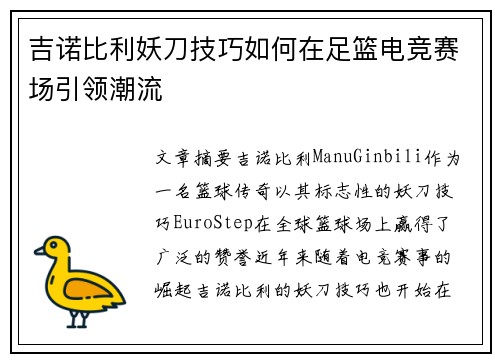 吉诺比利妖刀技巧如何在足篮电竞赛场引领潮流

文章摘要吉诺比利ManuGinbili作为一名篮球传奇以其标志性的妖刀技巧EuroStep在全球篮球场上赢得了广泛的赞誉近年来随着电竞赛事的崛起吉诺比利的妖刀技巧也开始在